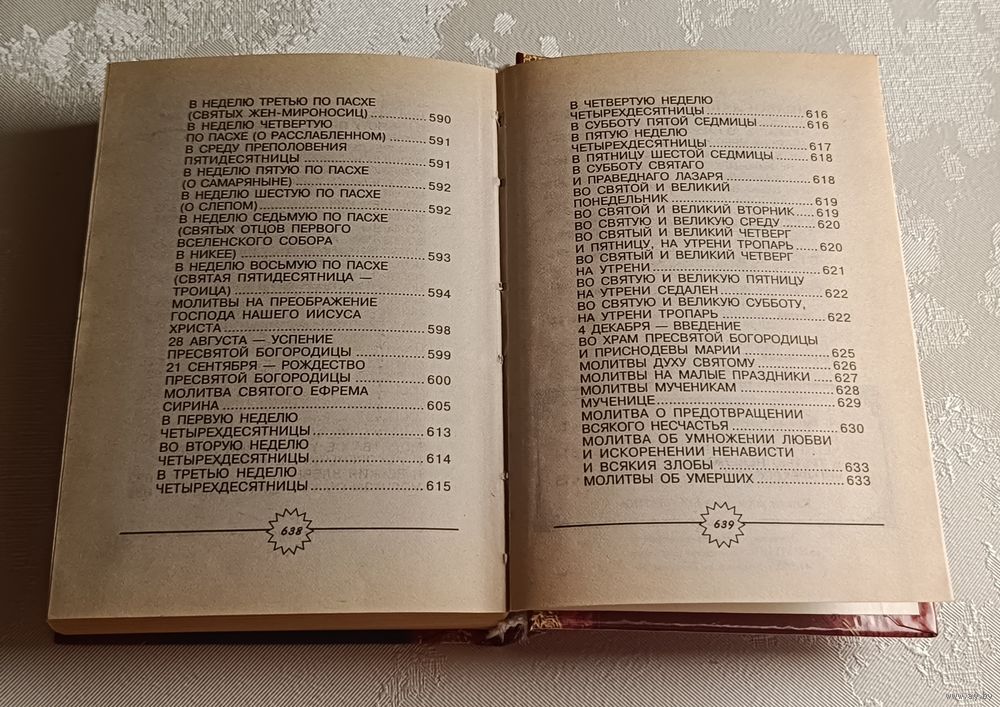 В НЕДЕЛЮ ТРЕТЬЮ ПО ПАСХЕ (СВЯТЫХ ЖЕН-МИРОНОСИЦ) .......... 590
В НЕДЕЛЮ ЧЕТВЕРТУЮ ПО ПАСХЕ (О РАССЛАБЛЕННОМ) .......... 591
В СРЕДУ ПРЕПОЛОВЕНИЯ ПЯТИДЕСЯТНИЦЫ .......... 591
В НЕДЕЛЮ ПЯТУЮ ПО ПАСХЕ (О САМАРЯНЫНЕ) .......... 592
В НЕДЕЛЮ ШЕСТУЮ ПО ПАСХЕ (О СЛЕПОМ) .......... 592
В НЕДЕЛЮ СЕДЬМУЮ ПО ПАСХЕ (СВЯТЫХ ОТЦОВ ПЕРВОГО ВСЕЛЕНСКОГО СОБОРА В НИКЕЕ) .......... 593
В НЕДЕЛЮ ВОСЬМУЮ ПО ПАСХЕ (СВЯТАЯ ПЯТИДЕСЯТНИЦА — ТРОИЦА) .......... 594
МОЛИТВЫ НА ПРЕОБРАЖЕНИЕ ГОСПОДА НАШЕГО ИИСУСА ХРИСТА .......... 598
28 АВГУСТА — УСПЕНИЕ ПРЕСВЯТОЙ БОГОРОДИЦЫ .......... 599
21 СЕНТЯБРЯ — РОЖДЕСТВО ПРЕСВЯТОЙ БОГОРОДИЦЫ .......... 600
МОЛИТВА СВЯТОГО ЕФРЕМА СИРИНА .......... 605
В ПЕРВУЮ НЕДЕЛЮ ЧЕТЫРЕХДЕСЯТНИЦЫ .......... 613
ВО ВТОРУЮ НЕДЕЛЮ ЧЕТЫРЕХДЕСЯТНИЦЫ .......... 614
В ТРЕТЬЮ НЕДЕЛЮ ЧЕТЫРЕХДЕСЯТНИЦЫ .......... 615

638

В ЧЕТВЕРТУЮ НЕДЕЛЮ ЧЕТЫРЕХДЕСЯТНИЦЫ .......... 616
В СУББОТУ ПЯТОЙ СЕДМИЦЫ .......... 616
В ПЯТУЮ НЕДЕЛЮ ЧЕТЫРЕХДЕСЯТНИЦЫ .......... 617
В ПЯТНИЦУ ШЕСТОЙ СЕДМИЦЫ .......... 618
В СУББОТУ СВЯТАГО И ПРАВЕДНАГО ЛАЗАРЯ .......... 618
ВО СВЯТОЙ И ВЕЛИКИЙ ПОНЕДЕЛЬНИК .......... 619
ВО СВЯТОЙ И ВЕЛИКИЙ ВТОРНИК .......... 619
ВО СВЯТУЮ И ВЕЛИКУЮ СРЕДУ .......... 620
ВО СВЯТЫЙ И ВЕЛИКИЙ ЧЕТВЕРГ И ПЯТНИЦУ, НА УТРЕНИ ТРОПАРЬ .......... 620
ВО СВЯТЫЙ И ВЕЛИКИЙ ЧЕТВЕРГ НА УТРЕНИ .......... 621
ВО СВЯТУЮ И ВЕЛИКУЮ ПЯТНИЦУ НА УТРЕНИ СЕДАЛЕН .......... 622
ВО СВЯТУЮ И ВЕЛИКУЮ СУББОТУ, НА УТРЕНИ ТРОПАРЬ .......... 622
4 ДЕКАБРЯ — ВВЕДЕНИЕ ВО ХРАМ ПРЕСВЯТОЙ БОГОРОДИЦЫ И ПРИСНОДЕВЫ МАРИИ .......... 625
МОЛИТВЫ ДУХУ СВЯТОМУ .......... 626
МОЛИТВЫ НА МАЛЫЕ ПРАЗДНИКИ .......... 627
МОЛИТВЫ МУЧЕНИКАМ .......... 628
МУЧЕНИЦЕ .......... 629
МОЛИТВА О ПРЕДОТВРАЩЕНИИ ВСЯКОГО НЕСЧАСТЬЯ .......... 630
МОЛИТВА ОБ УМНОЖЕНИИ ЛЮБВИ И ИСКОРЕНЕНИИ НЕНАВИСТИ И ВСЯКИЯ ЗЛОБЫ .......... 633
МОЛИТВЫ ОБ УМЕРШИХ .......... 633

639